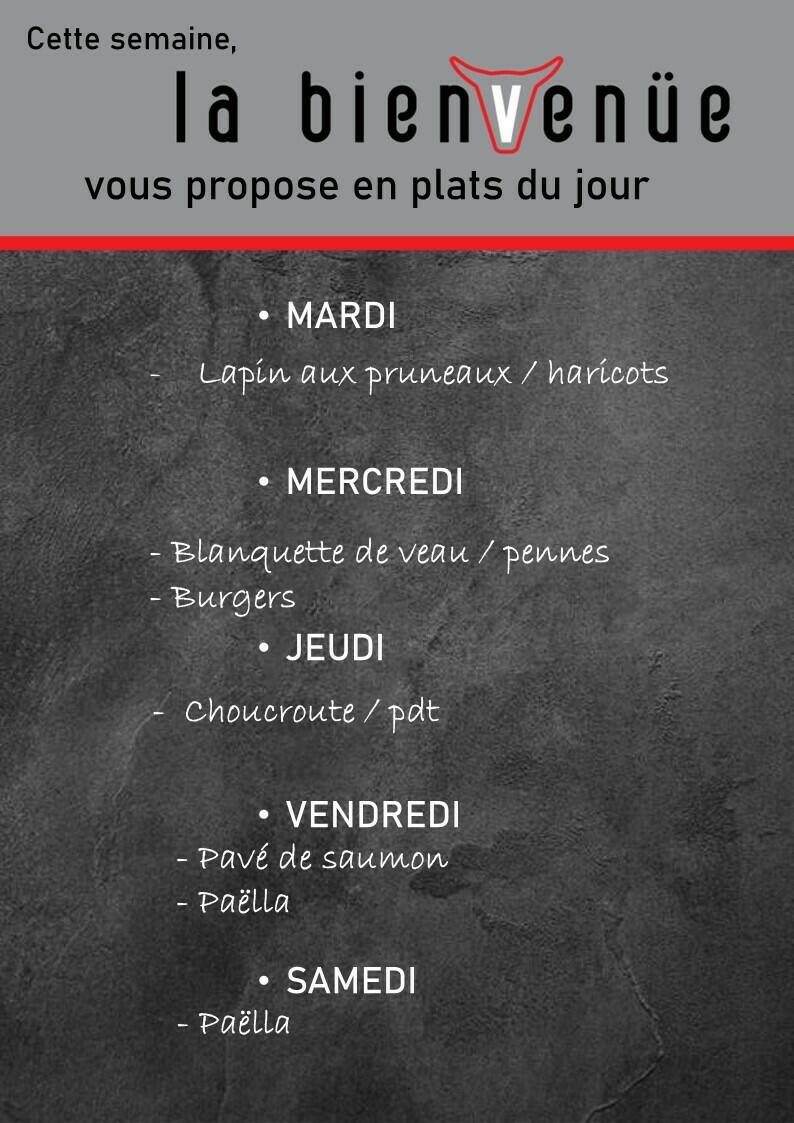 Cette semaine,

la bienvenüe

vous propose en plats du jour

• MARDI

- Lapin aux pruneaux / haricots

• MERCREDI

- Blanquette de veau / pennes
- Burgers

• JEUDI

- Choucroute / pdt

• VENDREDI

- Pavé de saumon
- Paëlla

• SAMEDI

- Paëlla